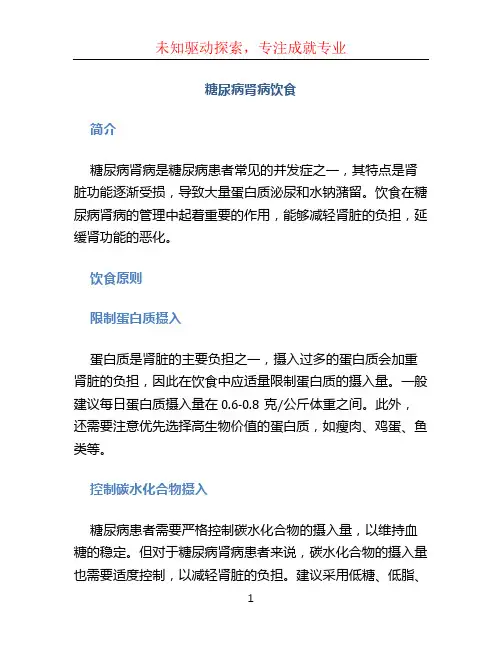 未知驱动探索，专注成就专业

糖尿病肾病饮食

简介

糖尿病肾病是糖尿病患者常见的并发症之一，其特点是肾脏功能逐渐受损，导致大量蛋白质泌尿和水钠潴留。饮食在糖尿病肾病的管理中起着重要的作用，能够减轻肾脏的负担，延缓肾功能的恶化。

饮食原则

限制蛋白质摄入

蛋白质是肾脏的主要负担之一，摄入过多的蛋白质会加重肾脏的负担，因此在饮食中应适量限制蛋白质的摄入量。一般建议每日蛋白质摄入量在 0.6-0.8 克/公斤体重之间。此外，还需要注意优先选择高生物价值的蛋白质，如瘦肉、鸡蛋、鱼类等。

控制碳水化合物摄入

糖尿病患者需要严格控制碳水化合物的摄入量，以维持血糖的稳定。但对于糖尿病肾病患者来说，碳水化合物的摄入量也需要适度控制，以减轻肾脏的负担。建议采用低糖、低脂、

1